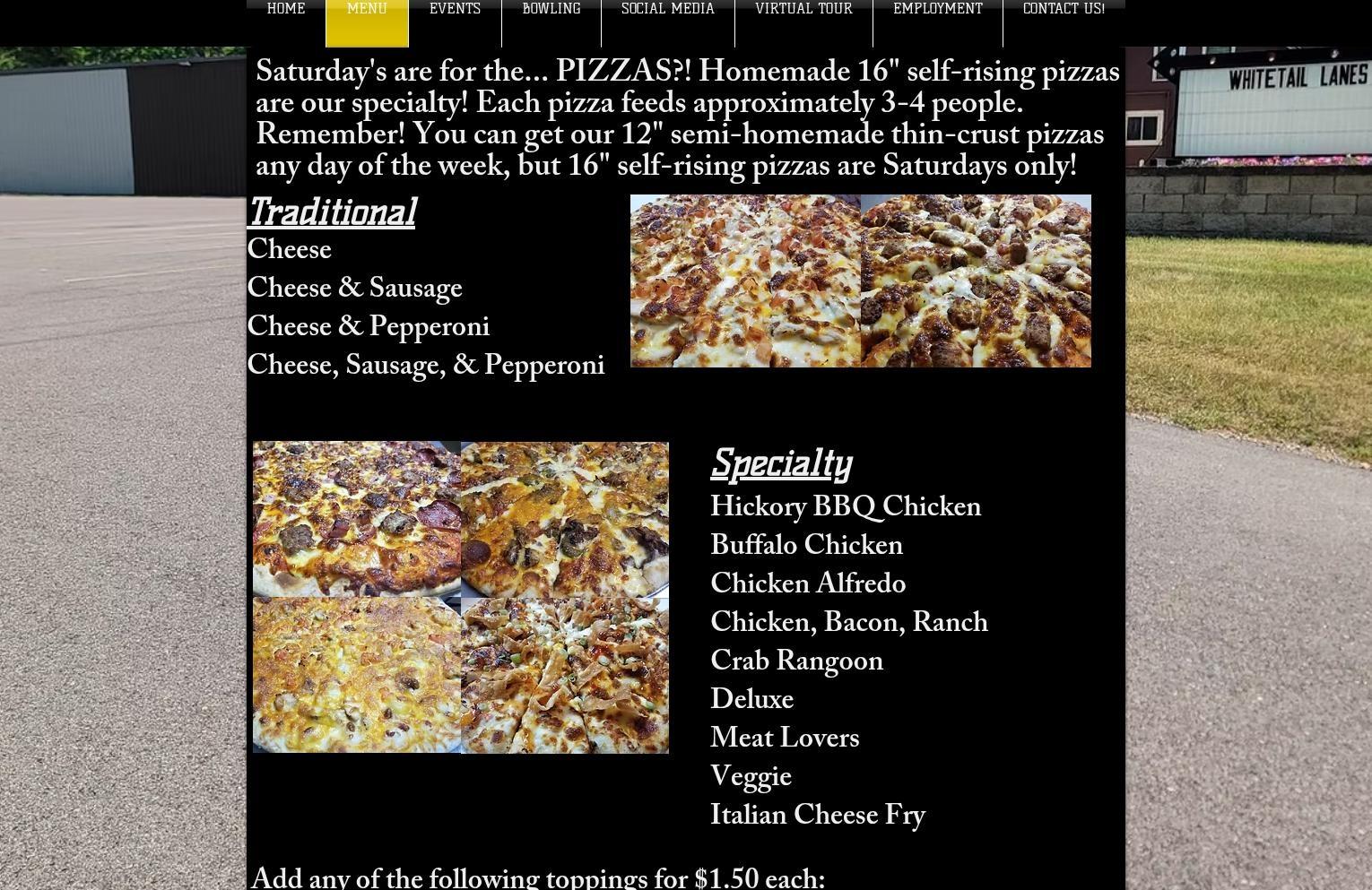 HOME MENU EVENTS BOWLING SOCIAL MEDIA VIRTUAL TOUR EMPLOYMENT CONTACT US!

WHITETAIL LANES

Saturday's are for the... PIZZAS?! Homemade 16" self-rising pizzas are our specialty! Each pizza feeds approximately 3-4 people. Remember! You can get our 12" semi-homemade thin-crust pizzas any day of the week, but 16" self-rising pizzas are Saturdays only!

Traditional
Cheese
Cheese & Sausage
Cheese & Pepperoni
Cheese, Sausage, & Pepperoni

Specialty
Hickory BBQ Chicken
Buffalo Chicken
Chicken Alfredo
Chicken, Bacon, Ranch
Crab Rangoon
Deluxe
Meat Lovers
Veggie
Italian Cheese Fry

Add any of the following toppings for $1.50 each: